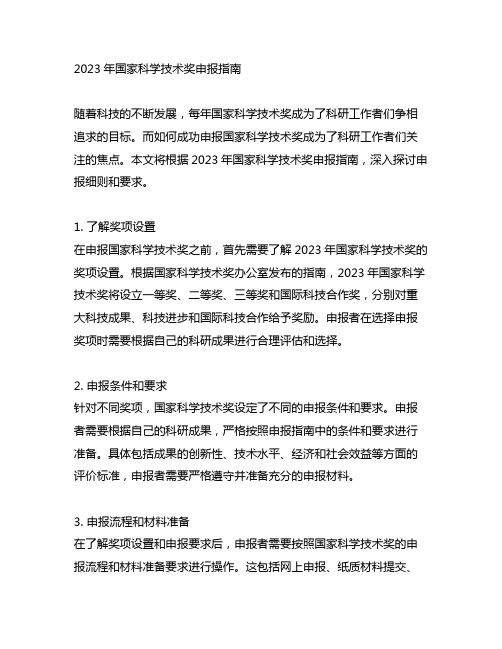 2023 年国家科学技术奖申报指南

随着科技的不断发展，每年国家科学技术奖成为了科研工作者们争相追求的目标。而如何成功申报国家科学技术奖成为了科研工作者们关注的焦点。本文将根据 2023 年国家科学技术奖申报指南，深入探讨申报细则和要求。

1. 了解奖项设置
在申报国家科学技术奖之前，首先需要了解 2023 年国家科学技术奖的奖项设置。根据国家科学技术奖办公室发布的指南，2023 年国家科学技术奖将设立一等奖、二等奖、三等奖和国际科技合作奖，分别对重大科技成果、科技进步和国际科技合作给予奖励。申报者在选择申报奖项时需要根据自己的科研成果进行合理评估和选择。

2. 申报条件和要求
针对不同奖项，国家科学技术奖设定了不同的申报条件和要求。申报者需要根据自己的科研成果，严格按照申报指南中的条件和要求进行准备。具体包括成果的创新性、技术水平、经济和社会效益等方面的评价标准，申报者需要严格遵守并准备充分的申报材料。

3. 申报流程和材料准备
在了解奖项设置和申报要求后，申报者需要按照国家科学技术奖的申报流程和材料准备要求进行操作。这包括网上申报、纸质材料提交、